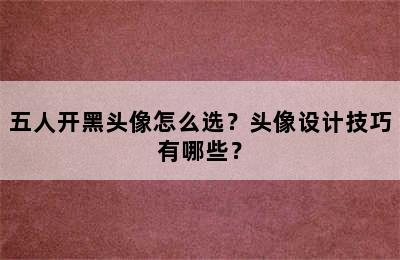 五人开黑头像怎么选？头像设计技巧有哪些？